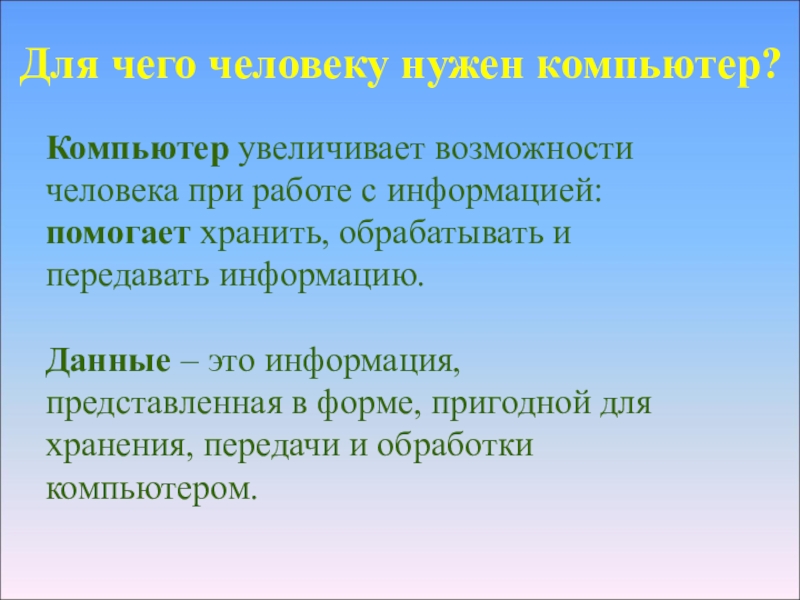 Для чего человеку нужен компьютер?

Компьютер увеличивает возможности человека при работе с информацией: помогает хранить, обрабатывать и передавать информацию.

Данные – это информация, представленная в форме, пригодной для хранения, передачи и обработки компьютером.